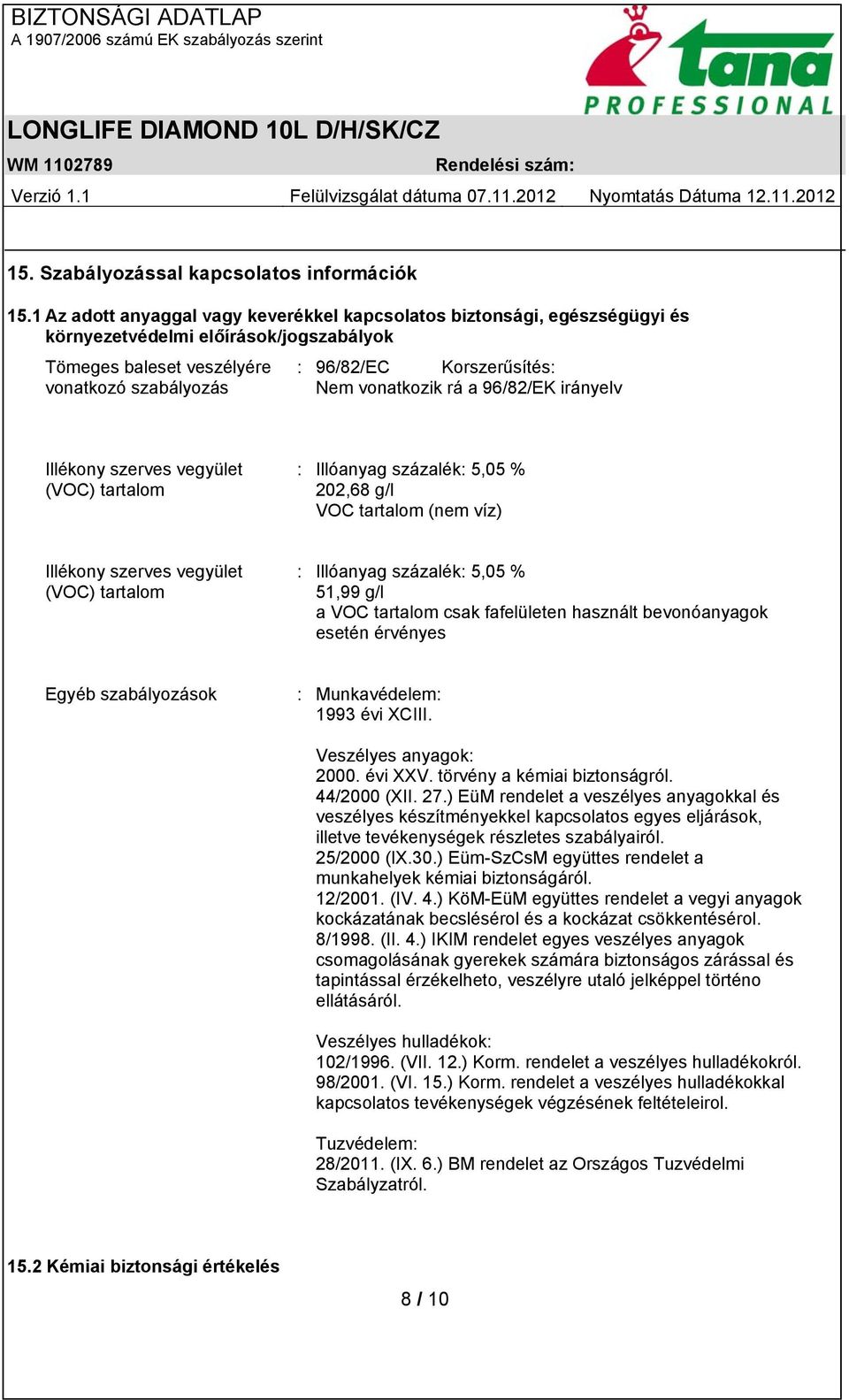 BIZTONSÁGI ADATLAP
A 1907/2006 számú EK szabályozás szerint

tana
PROFESSIONAL

LONGLIFE DIAMOND 10L D/H/SK/CZ

WM 1102789

Rendelési szám:

Verzió 1.1

Felülvizsgálat dátuma 07.11.2012

Nyomtatás Dátuma 12.11.2012

15. Szabályozással kapcsolatos információk

15.1 Az adott anyaggal vagy keverékkel kapcsolatos biztonsági, egészségügyi és környezetvédelmi előírások/jogszabályok

Tömeges baleset veszélyére vonatkozó szabályozás : 96/82/EC Korszerűsítés: Nem vonatkozik rá a 96/82/EK irányelv

Illékony szerves vegyület (VOC) tartalom : Illóanyag százalék: 5,05 % 202,68 g/l VOC tartalom (nem víz)

Illékony szerves vegyület (VOC) tartalom : Illóanyag százalék: 5,05 % 51,99 g/l a VOC tartalom csak fafelületen használt bevonóanyagok esetén érvényes

Egyéb szabályozások : Munkavédelem:
1993 évi XCIII.

Veszélyes anyagok:
2000. évi XXV. törvény a kémiai biztonságról.
44/2000 (XII. 27.) EüM rendelet a veszélyes anyagokkal és veszélyes készítményekkel kapcsolatos egyes eljárások, illetve tevékenységek részletes szabályairól.
25/2000 (IX.30.) Eüm-SzCsM együttes rendelet a munkahelyek kémiai biztonságáról.
12/2001. (IV. 4.) KöM-EüM együttes rendelet a vegyi anyagok kockázatának becslésérol és a kockázat csökkentésérol.
8/1998. (II. 4.) IKIM rendelet egyes veszélyes anyagok csomagolásának gyerekek számára biztonságos zárással és tapintással érzékelheto, veszélyre utaló jelképpel történo ellátásáról.

Veszélyes hulladékok:
102/1996. (VII. 12.) Korm. rendelet a veszélyes hulladékokról.
98/2001. (VI. 15.) Korm. rendelet a veszélyes hulladékokkal kapcsolatos tevékenységek végzésének feltételeirol.

Tuzvédelem:
28/2011. (IX. 6.) BM rendelet az Országos Tuzvédelmi Szabályzatról.

15.2 Kémiai biztonsági értékelés

8 / 10